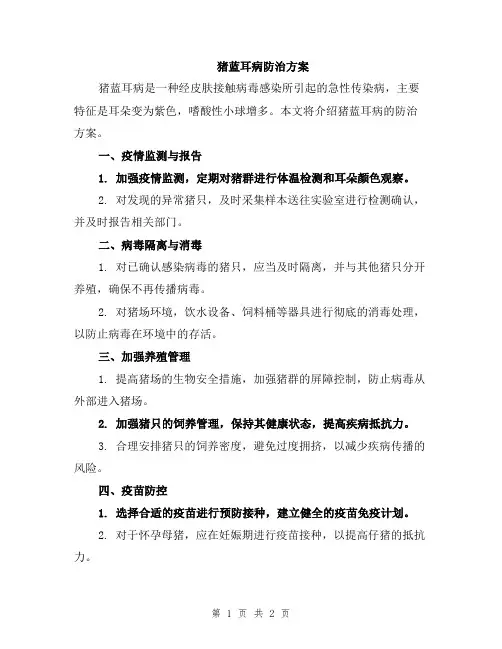 猪蓝耳病防治方案

猪蓝耳病是一种经皮肤接触病毒感染所引起的急性传染病，主要特征是耳朵变为紫色，嗜酸性小球增多。本文将介绍猪蓝耳病的防治方案。

一、疫情监测与报告

1. 加强疫情监测，定期对猪群进行体温检测和耳朵颜色观察。

2. 对发现的异常猪只，及时采集样本送往实验室进行检测确认，并及时报告相关部门。

二、病毒隔离与消毒

1. 对已确认感染病毒的猪只，应当及时隔离，并与其他猪只分开养殖，确保不再传播病毒。

2. 对猪场环境，饮水设备、饲料桶等器具进行彻底的消毒处理，以防止病毒在环境中的存活。

三、加强养殖管理

1. 提高猪场的生物安全措施，加强猪群的屏障控制，防止病毒从外部进入猪场。

2. 加强猪只的饲养管理，保持其健康状态，提高疾病抵抗力。

3. 合理安排猪只的饲养密度，避免过度拥挤，以减少疾病传播的风险。

四、疫苗防控

1. 选择合适的疫苗进行预防接种，建立健全的疫苗免疫计划。

2. 对于怀孕母猪，应在妊娠期进行疫苗接种，以提高仔猪的抵抗力。

第 1 页 共 2 页